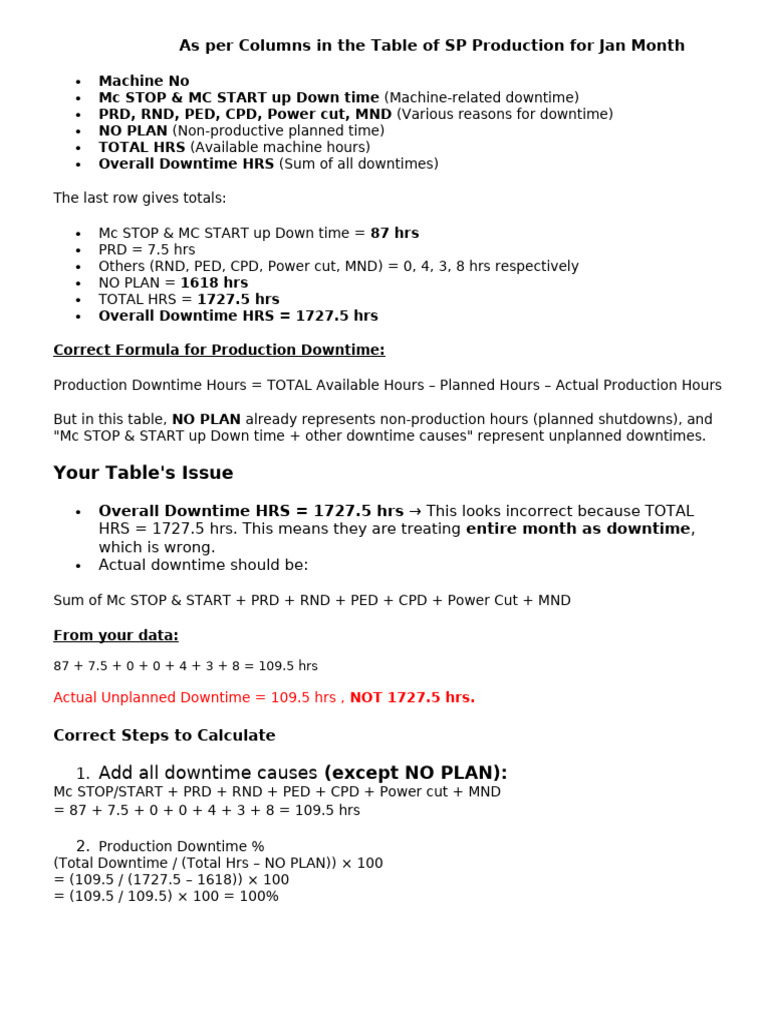 As per Columns in the Table of SP Production for Jan Month

• Machine No
• Mc STOP & MC START up Down time (Machine-related downtime)
• PRD, RND, PED, CPD, Power cut, MND (Various reasons for downtime)
• NO PLAN (Non-productive planned time)
• TOTAL HRS (Available machine hours)
• Overall Downtime HRS (Sum of all downtimes)

The last row gives totals:

• Mc STOP & MC START up Down time = 87 hrs
• PRD = 7.5 hrs
• Others (RND, PED, CPD, Power cut, MND) = 0, 4, 3, 8 hrs respectively
• NO PLAN = 1618 hrs
• TOTAL HRS = 1727.5 hrs
• Overall Downtime HRS = 1727.5 hrs

Correct Formula for Production Downtime:

Production Downtime Hours = TOTAL Available Hours – Planned Hours – Actual Production Hours

But in this table, NO PLAN already represents non-production hours (planned shutdowns), and "Mc STOP & START up Down time + other downtime causes" represent unplanned downtimes.

Your Table's Issue

• Overall Downtime HRS = 1727.5 hrs → This looks incorrect because TOTAL HRS = 1727.5 hrs. This means they are treating entire month as downtime, which is wrong.
• Actual downtime should be:

Sum of Mc STOP & START + PRD + RND + PED + CPD + Power Cut + MND

From your data:

87 + 7.5 + 0 + 0 + 4 + 3 + 8 = 109.5 hrs

Actual Unplanned Downtime = 109.5 hrs , NOT 1727.5 hrs.

Correct Steps to Calculate

1. Add all downtime causes (except NO PLAN):
Mc STOP/START + PRD + RND + PED + CPD + Power cut + MND
= 87 + 7.5 + 0 + 0 + 4 + 3 + 8 = 109.5 hrs

2. Production Downtime %
(Total Downtime / (Total Hrs – NO PLAN)) × 100
= (109.5 / (1727.5 – 1618)) × 100
= (109.5 / 109.5) × 100 = 100%